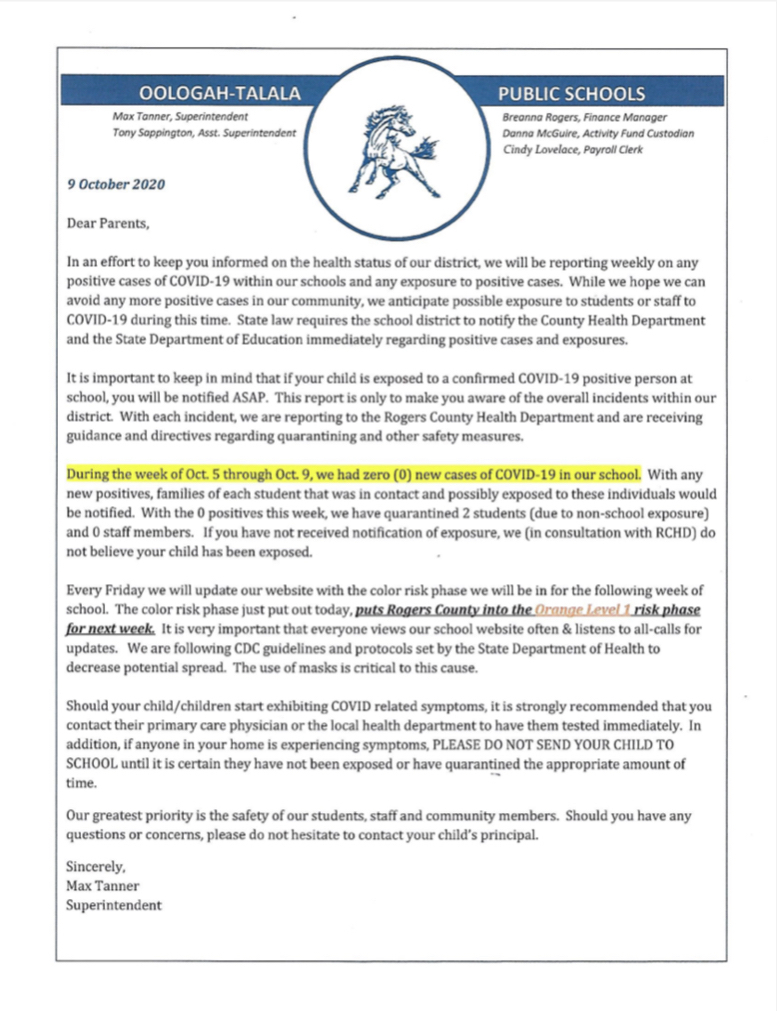 OOLOGAH-TALALA

PUBLIC SCHOOLS

Max Tanner, Superintendent
Tony Sappington, Asst. Superintendent

Breanna Rogers, Finance Manager
Danna McGuire, Activity Fund Custodian
Cindy Lovelace, Payroll Clerk

9 October 2020

Dear Parents,

In an effort to keep you informed on the health status of our district, we will be reporting weekly on any positive cases of COVID-19 within our schools and any exposure to positive cases. While we hope we can avoid any more positive cases in our community, we anticipate possible exposure to students or staff to COVID-19 during this time. State law requires the school district to notify the County Health Department and the State Department of Education immediately regarding positive cases and exposures.

It is important to keep in mind that if your child is exposed to a confirmed COVID-19 positive person at school, you will be notified ASAP. This report is only to make you aware of the overall incidents within our district. With each incident, we are reporting to the Rogers County Health Department and are receiving guidance and directives regarding quarantining and other safety measures.

During the week of Oct. 5 through Oct. 9, we had zero (0) new cases of COVID-19 in our school. With any new positives, families of each student that was in contact and possibly exposed to these individuals would be notified. With the 0 positives this week, we have quarantined 2 students (due to non-school exposure) and 0 staff members. If you have not received notification of exposure, we (in consultation with RCHD) do not believe your child has been exposed.

Every Friday we will update our website with the color risk phase we will be in for the following week of school. The color risk phase just put out today, puts Rogers County into the Orange Level 1 risk phase for next week. It is very important that everyone views our school website often & listens to all-calls for updates. We are following CDC guidelines and protocols set by the State Department of Health to decrease potential spread. The use of masks is critical to this cause.

Should your child/children start exhibiting COVID related symptoms, it is strongly recommended that you contact their primary care physician or the local health department to have them tested immediately. In addition, if anyone in your home is experiencing symptoms, PLEASE DO NOT SEND YOUR CHILD TO SCHOOL until it is certain they have not been exposed or have quarantined the appropriate amount of time.

Our greatest priority is the safety of our students, staff and community members. Should you have any questions or concerns, please do not hesitate to contact your child's principal.

Sincerely,
Max Tanner
Superintendent